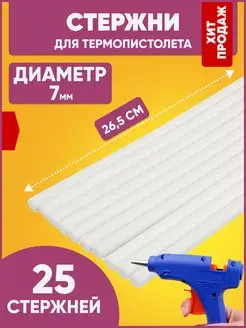 СТЕРЖНИ
ДЛЯ ТЕРМОПИСТОЛЕТА

ХИТ ПРОДАЖ

ДИАМЕТР
7мм

26,5 СМ

25
СТЕРЖНЕЙ